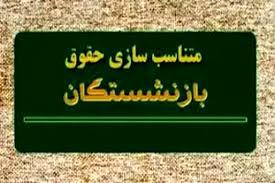 متناسب سازی حقوق
بازنشستگان